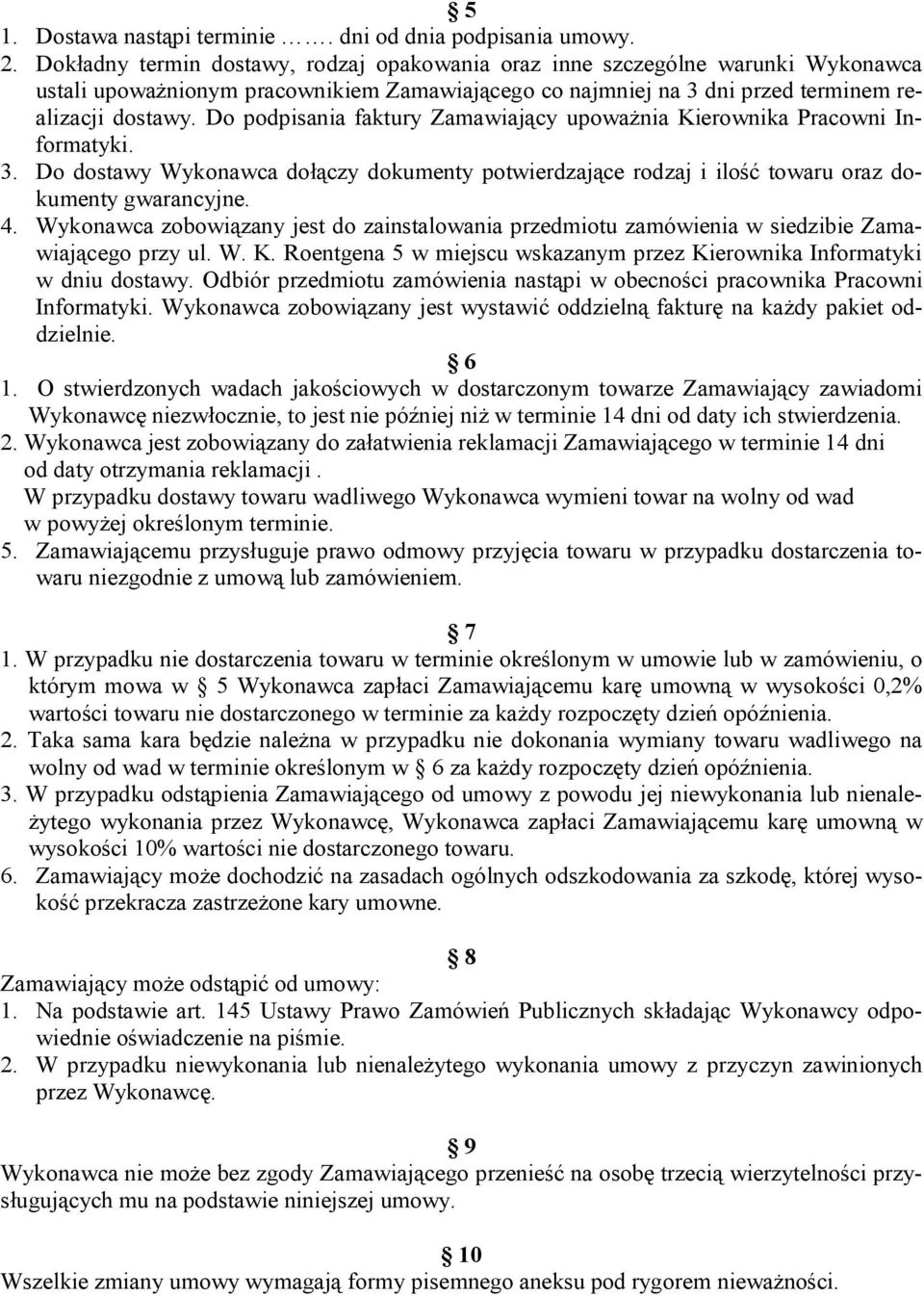 § 5
1. Dostawa nastąpi terminie ……. dni od dnia podpisania umowy.
2. Dokładny termin dostawy, rodzaj opakowania oraz inne szczególne warunki Wykonawca ustali upoważnionym pracownikiem Zamawiającego co najmniej na 3 dni przed terminem realizacji dostawy. Do podpisania faktury Zamawiający upoważnia Kierownika Pracowni Informatyki.
3. Do dostawy Wykonawca dołączy dokumenty potwierdzające rodzaj i ilość towaru oraz dokumenty gwarancyjne.
4. Wykonawca zobowiązany jest do zainstalowania przedmiotu zamówienia w siedzibie Zamawiającego przy ul. W. K. Roentgena 5 w miejscu wskazanym przez Kierownika Informatyki w dniu dostawy. Odbiór przedmiotu zamówienia nastąpi w obecności pracownika Pracowni Informatyki. Wykonawca zobowiązany jest wystawić oddzielną fakturę na każdy pakiet oddzielnie.

§ 6
1. O stwierdzonych wadach jakościowych w dostarczonym towarze Zamawiający zawiadomi Wykonawcę niezwłocznie, to jest nie później niż w terminie 14 dni od daty ich stwierdzenia.
2. Wykonawca jest zobowiązany do załatwienia reklamacji Zamawiającego w terminie 14 dni od daty otrzymania reklamacji .
W przypadku dostawy towaru wadliwego Wykonawca wymieni towar na wolny od wad w powyżej określonym terminie.
5. Zamawiającemu przysługuje prawo odmowy przyjęcia towaru w przypadku dostarczenia towaru niezgodnie z umową lub zamówieniem.

§ 7
1. W przypadku nie dostarczenia towaru w terminie określonym w umowie lub w zamówieniu, o którym mowa w § 5 Wykonawca zapłaci Zamawiającemu karę umowną w wysokości 0,2% wartości towaru nie dostarczonego w terminie za każdy rozpoczęty dzień opóźnienia.
2. Taka sama kara będzie należna w przypadku nie dokonania wymiany towaru wadliwego na wolny od wad w terminie określonym w § 6 za każdy rozpoczęty dzień opóźnienia.
3. W przypadku odstąpienia Zamawiającego od umowy z powodu jej niewykonania lub nienależytego wykonania przez Wykonawcę, Wykonawca zapłaci Zamawiającemu karę umowną w wysokości 10% wartości nie dostarczonego towaru.
6. Zamawiający może dochodzić na zasadach ogólnych odszkodowania za szkodę, której wysokość przekracza zastrzeżone kary umowne.

§ 8
Zamawiający może odstąpić od umowy:
1. Na podstawie art. 145 Ustawy Prawo Zamówień Publicznych składając Wykonawcy odpowiednie oświadczenie na piśmie.
2. W przypadku niewykonania lub nienależytego wykonania umowy z przyczyn zawinionych przez Wykonawcę.

§ 9
Wykonawca nie może bez zgody Zamawiającego przenieść na osobę trzecią wierzytelności przysługujących mu na podstawie niniejszej umowy.

§ 10
Wszelkie zmiany umowy wymagają formy pisemnego aneksu pod rygorem nieważności.